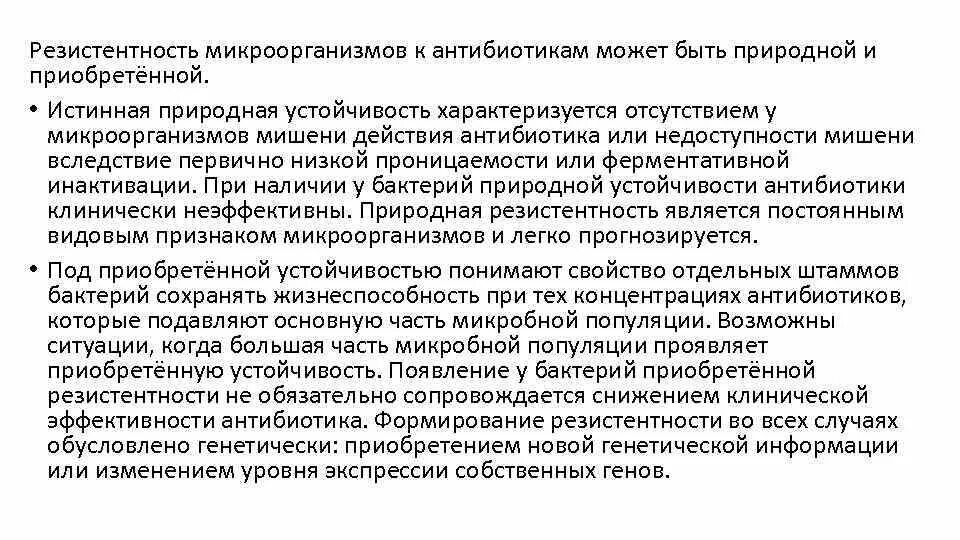 Резистентность микроорганизмов к антибиотикам может быть природной и приобретённой.

• Истинная природная устойчивость характеризуется отсутствием у микроорганизмов мишени действия антибиотика или недоступности мишени вследствие первично низкой проницаемости или ферментативной инактивации. При наличии у бактерий природной устойчивости антибиотики клинически неэффективны. Природная резистентность является постоянным видовым признаком микроорганизмов и легко прогнозируется.

• Под приобретённой устойчивостью понимают свойство отдельных штаммов бактерий сохранять жизнеспособность при тех концентрациях антибиотиков, которые подавляют основную часть микробной популяции. Возможны ситуации, когда большая часть микробной популяции проявляет приобретённую устойчивость. Появление у бактерий приобретённой резистентности не обязательно сопровождается снижением клинической эффективности антибиотика. Формирование резистентности во всех случаях обусловлено генетически: приобретением новой генетической информации или изменением уровня экспрессии собственных генов.